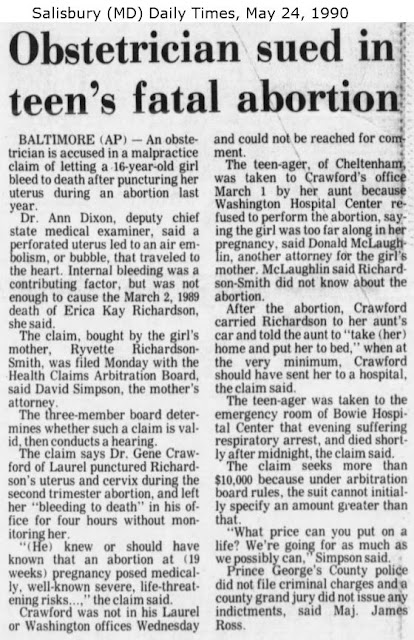 Salisbury (MD) Daily Times, May 24, 1990

Obstetrician sued in teen's fatal abortion

BALTIMORE (AP) — An obstetrician is accused in a malpractice claim of letting a 16-year-old girl bleed to death after puncturing her uterus during an abortion last year.

Dr. Ann Dixon, deputy chief state medical examiner, said a perforated uterus led to an air embolism, or bubble, that traveled to the heart. Internal bleeding was a contributing factor, but was not enough to cause the March 2, 1989 death of Erica Kay Richardson, she said.

The claim, bought by the girl's mother, Ryvette Richardson-Smith, was filed Monday with the Health Claims Arbitration Board, said David Simpson, the mother's attorney.

The three-member board determines whether such a claim is valid, then conducts a hearing.

The claim says Dr. Gene Crawford of Laurel punctured Richardson's uterus and cervix during the second trimester abortion, and left her "bleeding to death" in his office for four hours without monitoring her.

"(He) knew or should have known that an abortion at (19 weeks) pregnancy posed medically, well-known severe, life-threatening risks...," the claim said.

Crawford was not in his Laurel or Washington offices Wednesday and could not be reached for comment.

The teen-ager, of Cheltenham, was taken to Crawford's office March 1 by her aunt because Washington Hospital Center refused to perform the abortion, saying the girl was too far along in her pregnancy, said Donald McLaughlin, another attorney for the girl's mother. McLaughlin said Richardson-Smith did not know about the abortion.

After the abortion, Crawford carried Richardson to her aunt's car and told the aunt to "take (her) home and put her to bed," when at the very minimum, Crawford should have sent her to a hospital, the claim said.

The teen-ager was taken to the emergency room of Bowie Hospital Center that evening suffering respiratory arrest, and died shortly after midnight, the claim said.

The claim seeks more than $10,000 because under arbitration board rules, the suit cannot initially specify an amount greater than that.

"What price can you put on a life? We're going for as much as we possibly can," Simpson said.

Prince George's County police did not file criminal charges and a county grand jury did not issue any indictments, said Maj. James Ross.